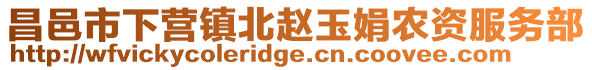 昌邑市下营镇北赵玉娟农资服务部
http://wfvickycoleridge.cn.coovee.com